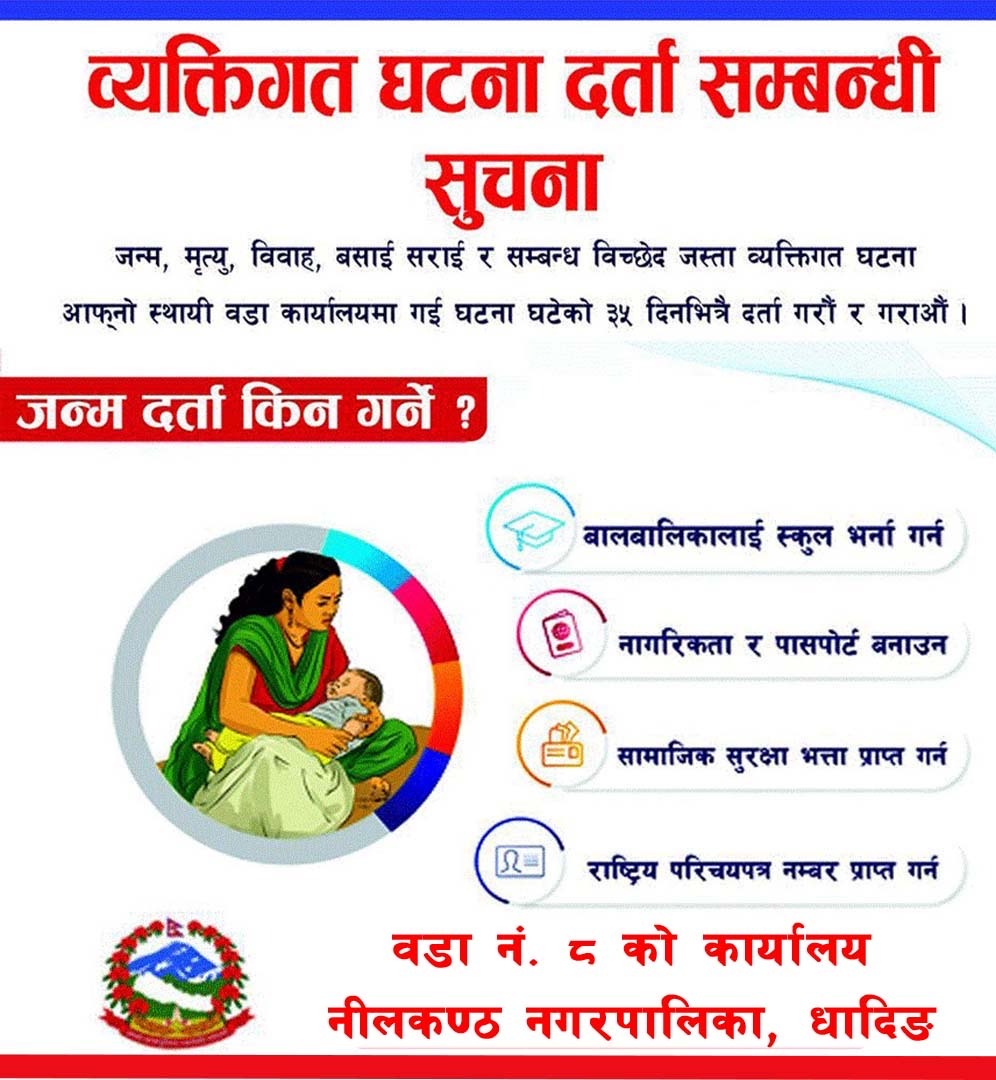 व्यक्तिगत घटना दर्ता सम्बन्धी सुचना

जन्म, मृत्यु, विवाह, बसाई सराई र सम्बन्ध विच्छेद जस्ता व्यक्तिगत घटना आफ्नो स्थायी वडा कार्यालयमा गई घटना घटेको ३५ दिनभित्रै दर्ता गरौं र गराऔं ।

जन्म दर्ता किन गर्ने ?

बालबालिकालाई स्कुल भर्ना गर्न

नागरिकता र पासपोर्ट बनाउन

सामाजिक सुरक्षा भत्ता प्राप्त गर्न

राष्ट्रिय परिचयपत्र नम्बर प्राप्त गर्न

वडा नं. ८ को कार्यालय
नीलकण्ठ नगरपालिका, धादिङ